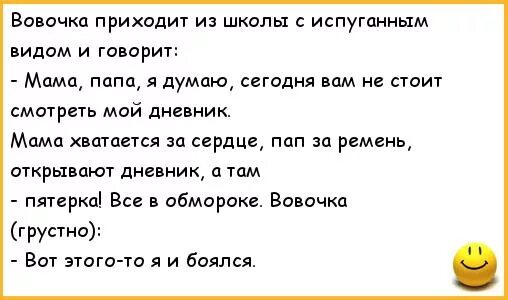 Вовочка приходит из школы с испуганным видом и говорит:
- Мама, папа, я думаю, сегодня вам не стоит смотреть мой дневник.
Мама хватается за сердце, пап за ремень, открывают дневник, а там
- пятерка! Все в обмороке. Вовочка (грустно):
- Вот этого-то я и боялся.